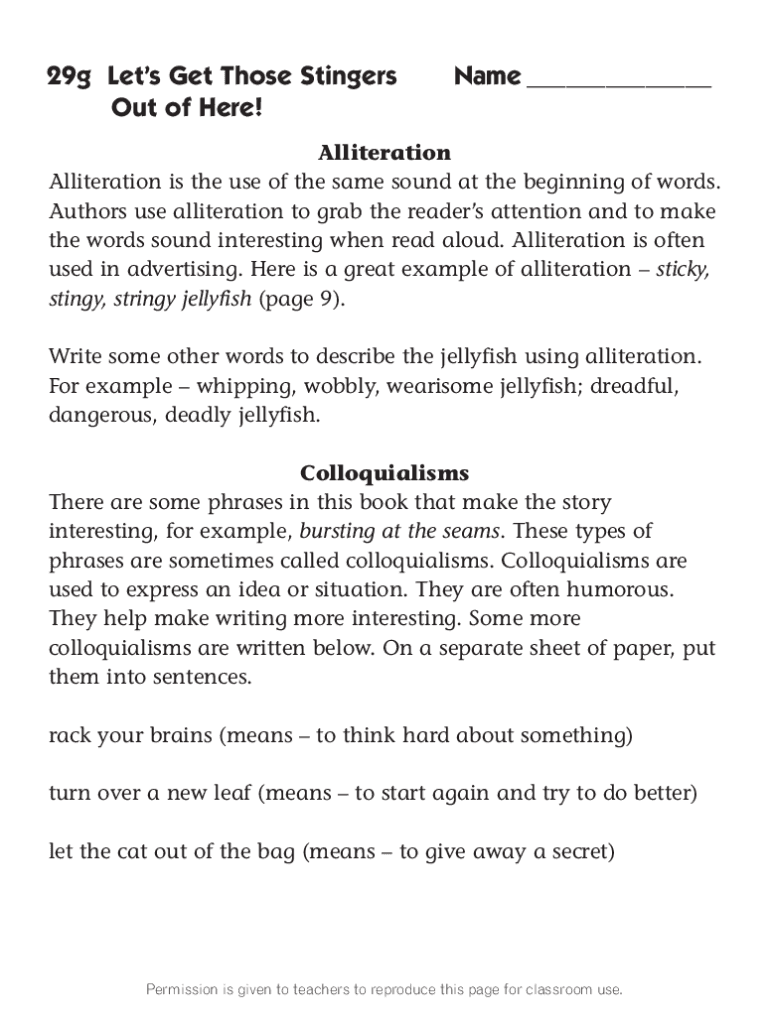 29g Let's Get Those Stingers Out of Here!

Name _______________

Alliteration

Alliteration is the use of the same sound at the beginning of words. Authors use alliteration to grab the reader's attention and to make the words sound interesting when read aloud. Alliteration is often used in advertising. Here is a great example of alliteration – sticky, stingy, stringy jellyfish (page 9).

Write some other words to describe the jellyfish using alliteration. For example – whipping, wobbly, wearisome jellyfish; dreadful, dangerous, deadly jellyfish.

Colloquialisms

There are some phrases in this book that make the story interesting, for example, bursting at the seams. These types of phrases are sometimes called colloquialisms. Colloquialisms are used to express an idea or situation. They are often humorous. They help make writing more interesting. Some more colloquialisms are written below. On a separate sheet of paper, put them into sentences.

rack your brains (means – to think hard about something)

turn over a new leaf (means – to start again and try to do better)

let the cat out of the bag (means – to give away a secret)

Permission is given to teachers to reproduce this page for classroom use.